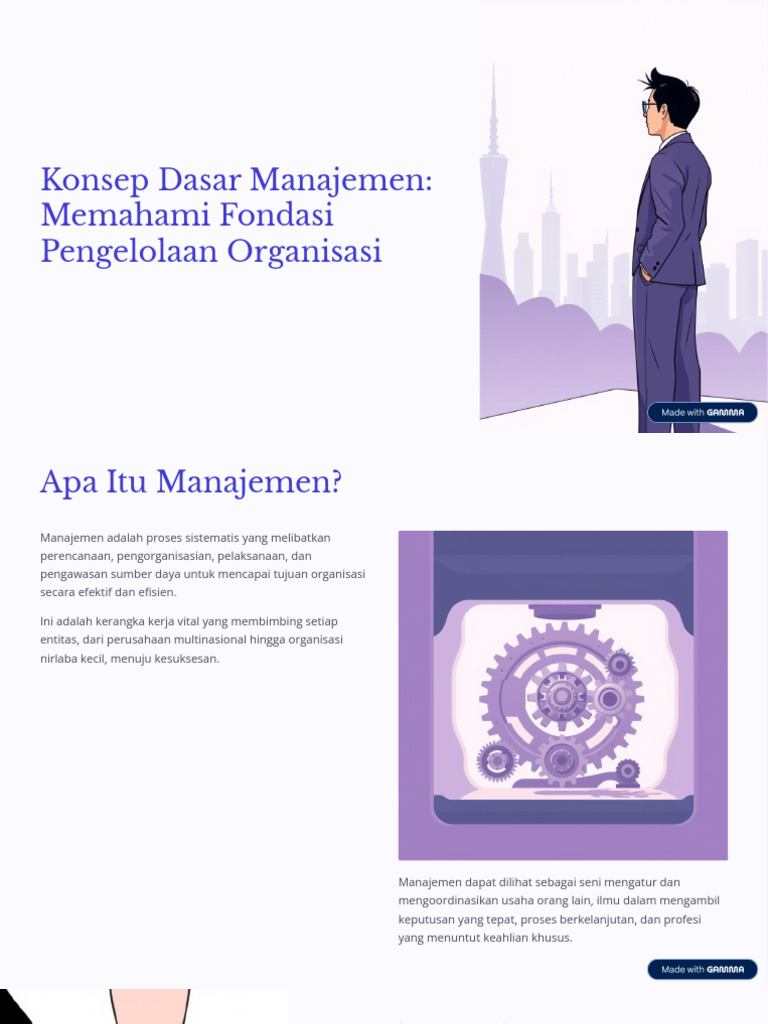 Konsep Dasar Manajemen: Memahami Fondasi Pengelolaan Organisasi

Made with GAMMA

Apa Itu Manajemen?

Manajemen adalah proses sistematis yang melibatkan perencanaan, pengorganisasian, pelaksanaan, dan pengawasan sumber daya untuk mencapai tujuan organisasi secara efektif dan efisien.

Ini adalah kerangka kerja vital yang membimbing setiap entitas, dari perusahaan multinasional hingga organisasi nirlaba kecil, menuju kesuksesan.

Manajemen dapat dilihat sebagai seni mengatur dan mengoordinasikan usaha orang lain, ilmu dalam mengambil keputusan yang tepat, proses berkelanjutan, dan profesi yang menuntut keahlian khusus.

Made with GAMMA